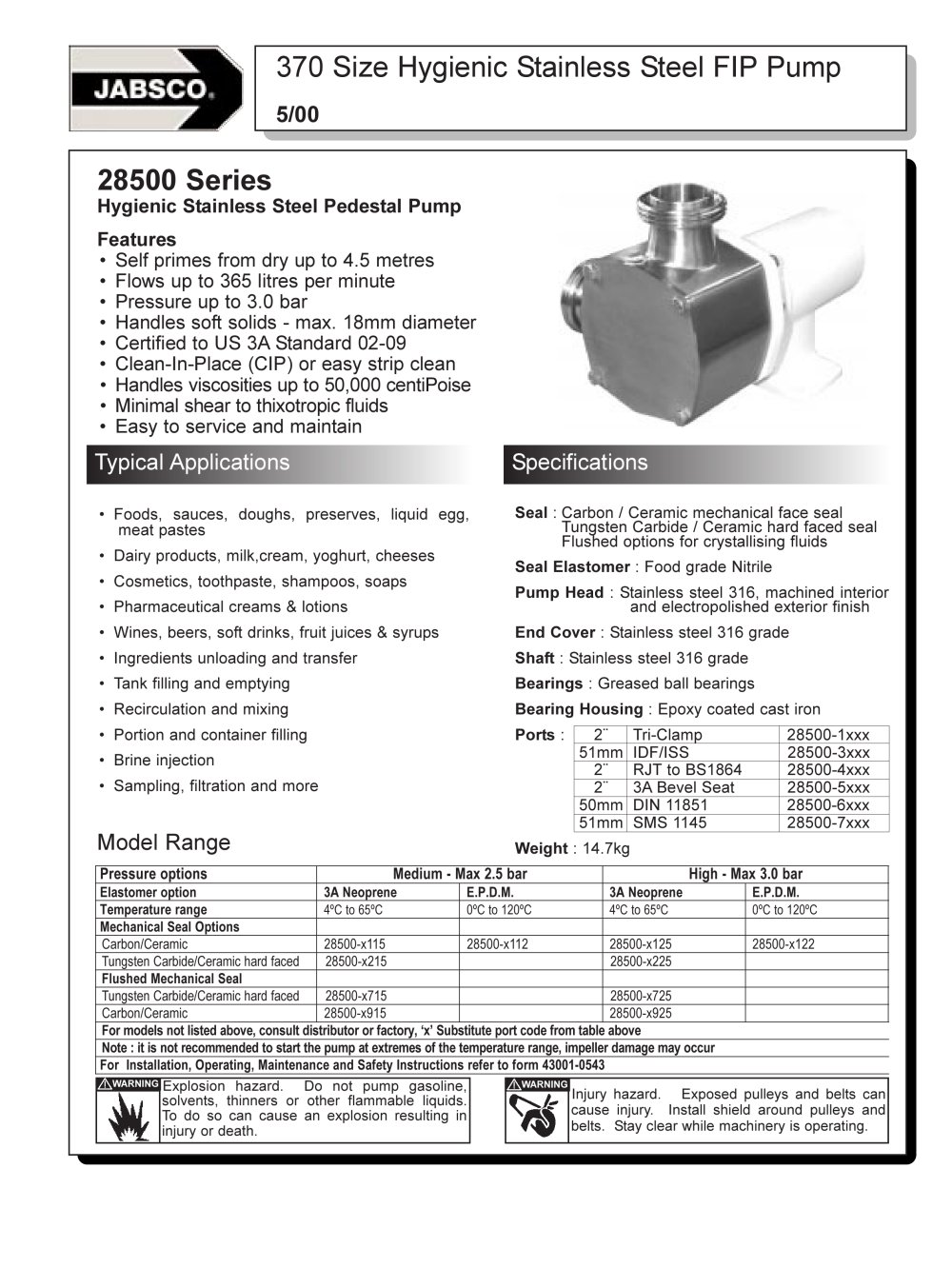 JABSCO.

370 Size Hygienic Stainless Steel FIP Pump

5/00

28500 Series
Hygienic Stainless Steel Pedestal Pump

Features
• Self primes from dry up to 4.5 metres
• Flows up to 365 litres per minute
• Pressure up to 3.0 bar
• Handles soft solids - max. 18mm diameter
• Certified to US 3A Standard 02-09
• Clean-In-Place (CIP) or easy strip clean
• Handles viscosities up to 50,000 centiPoise
• Minimal shear to thixotropic fluids
• Easy to service and maintain

Typical Applications

• Foods, sauces, doughs, preserves, liquid egg, meat pastes
• Dairy products, milk,cream, yoghurt, cheeses
• Cosmetics, toothpaste, shampoos, soaps
• Pharmaceutical creams & lotions
• Wines, beers, soft drinks, fruit juices & syrups
• Ingredients unloading and transfer
• Tank filling and emptying
• Recirculation and mixing
• Portion and container filling
• Brine injection
• Sampling, filtration and more

Specifications

Seal : Carbon / Ceramic mechanical face seal
Tungsten Carbide / Ceramic hard faced seal
Flushed options for crystallising fluids

Seal Elastomer : Food grade Nitrile

Pump Head : Stainless steel 316, machined interior and electropolished exterior finish

End Cover : Stainless steel 316 grade

Shaft : Stainless steel 316 grade

Bearings : Greased ball bearings

Bearing Housing : Epoxy coated cast iron

Ports :

| 2¨ | Tri-Clamp | 28500-1xxx |
|---|---|---|
| 51mm | IDF/ISS | 28500-3xxx |
| 2¨ | RJT to BS1864 | 28500-4xxx |
| 2¨ | 3A Bevel Seat | 28500-5xxx |
| 50mm | DIN 11851 | 28500-6xxx |
| 51mm | SMS 1145 | 28500-7xxx |

Weight : 14.7kg

Model Range

| Pressure options | Medium - Max 2.5 bar | | High - Max 3.0 bar | |
|---|---|---|---|---|
| Elastomer option | 3A Neoprene | E.P.D.M. | 3A Neoprene | E.P.D.M. |
| Temperature range | 4ºC to 65ºC | 0ºC to 120ºC | 4ºC to 65ºC | 0ºC to 120ºC |
| Mechanical Seal Options | | | | |
| Carbon/Ceramic | 28500-x115 | 28500-x112 | 28500-x125 | 28500-x122 |
| Tungsten Carbide/Ceramic hard faced | 28500-x215 | | 28500-x225 | |
| Flushed Mechanical Seal | | | | |
| Tungsten Carbide/Ceramic hard faced | 28500-x715 | | 28500-x725 | |
| Carbon/Ceramic | 28500-x915 | | 28500-x925 | |

For models not listed above, consult distributor or factory, 'x' Substitute port code from table above
Note : it is not recommended to start the pump at extremes of the temperature range, impeller damage may occur
For Installation, Operating, Maintenance and Safety Instructions refer to form 43001-0543

WARNING
Explosion hazard. Do not pump gasoline, solvents, thinners or other flammable liquids. To do so can cause an explosion resulting in injury or death.

WARNING
Injury hazard. Exposed pulleys and belts can cause injury. Install shield around pulleys and belts. Stay clear while machinery is operating.